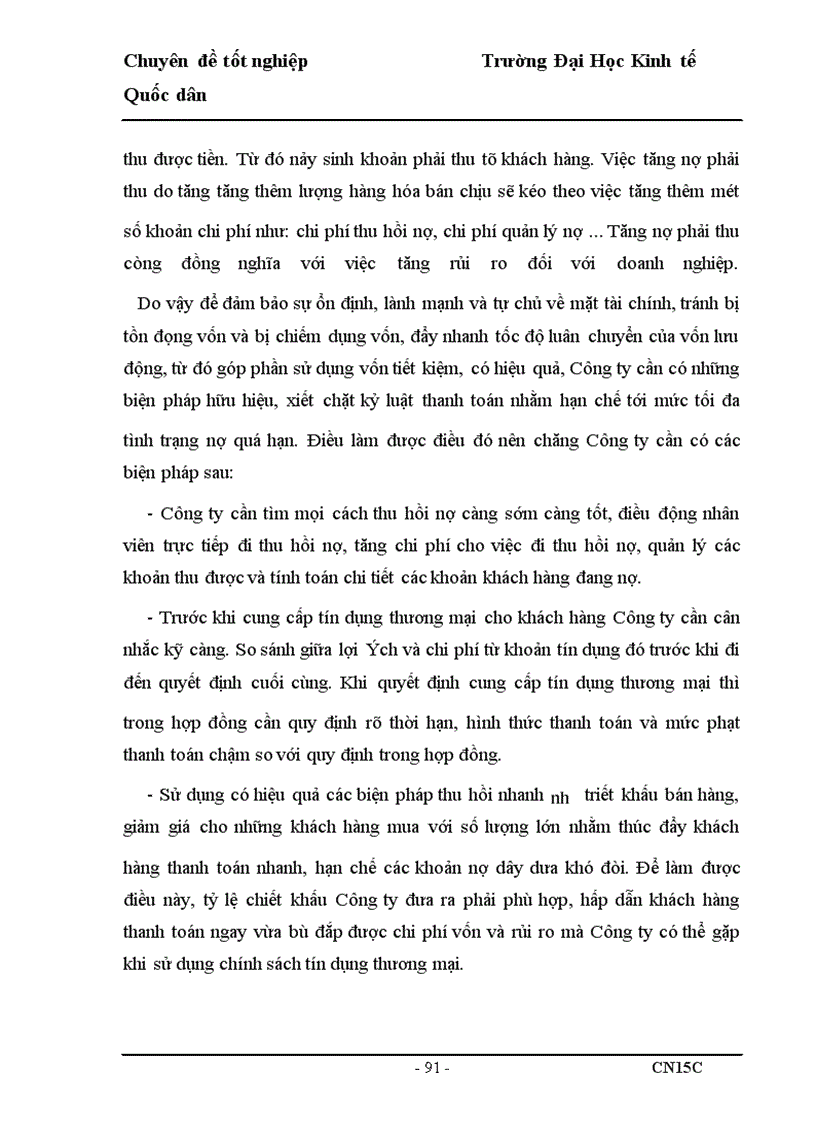 Chuyên đề tốt nghiệp Trường Đại Học Kinh tế Quốc dân

thu được tiền. Từ đó nảy sinh khoản phải thu tõ khách hàng. Việc tăng nợ phải thu do tăng tăng thêm lượng hàng hóa bán chịu sẽ kéo theo việc tăng thêm mét số khoản chi phí như: chi phí thu hồi nợ, chi phí quản lý nợ ... Tăng nợ phải thu còng đồng nghĩa với việc tăng rủi ro đối với doanh nghiệp.

Do vậy để đảm bảo sự ổn định, lành mạnh và tự chủ về mặt tài chính, tránh bị tồn đọng vốn và bị chiếm dụng vốn, đẩy nhanh tốc độ luân chuyển của vốn lưu động, từ đó góp phần sử dụng vốn tiết kiệm, có hiệu quả, Công ty cần có những biện pháp hữu hiệu, xiết chặt kỷ luật thanh toán nhằm hạn chế tới mức tối đa tình trạng nợ quá hạn. Điều làm được điều đó nên chăng Công ty cần có các biện pháp sau:

- Công ty cần tìm mọi cách thu hồi nợ càng sớm càng tốt, điều động nhân viên trực tiếp đi thu hồi nợ, tăng chi phí cho việc đi thu hồi nợ, quản lý các khoản thu được và tính toán chi tiết các khoản khách hàng đang nợ.

- Trước khi cung cấp tín dụng thương mại cho khách hàng Công ty cần cân nhắc kỹ càng. So sánh giữa lợi Ých và chi phí từ khoản tín dụng đó trước khi đi đến quyết định cuối cùng. Khi quyết định cung cấp tín dụng thương mại thì trong hợp đồng cần quy định rõ thời hạn, hình thức thanh toán và mức phạt thanh toán chậm so với quy định trong hợp đồng.

- Sử dụng có hiệu quả các biện pháp thu hồi nhanh nh triết khấu bán hàng, giảm giá cho những khách hàng mua với số lượng lớn nhằm thúc đẩy khách hàng thanh toán nhanh, hạn chế các khoản nợ dây dưa khó đòi. Để làm được điều này, tỷ lệ chiết khấu Công ty đưa ra phải phù hợp, hấp dẫn khách hàng thanh toán ngay vừa bù đắp được chi phí vốn và rủi ro mà Công ty có thể gặp khi sử dụng chính sách tín dụng thương mại.

- 91 - CN15C